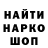 НАЙТИ
НАРКО
ШОП